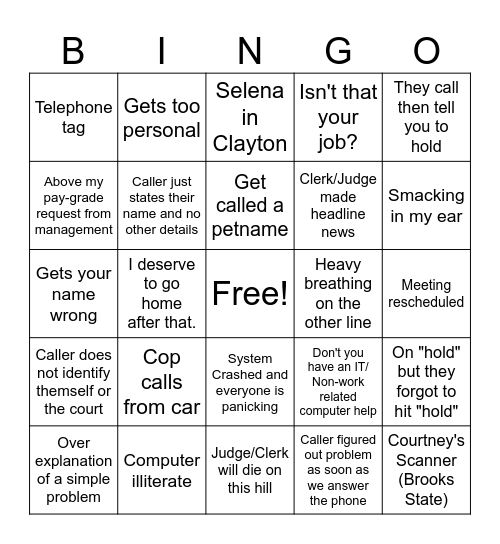 | B | I | N | G | O |
|---|---|---|---|---|
| Telephone tag | Gets too personal | Selena in Clayton | Isn't that your job? | They call then tell you to hold |
| Above my pay-grade request from management | Caller just states their name and no other details | Get called a petname | Clerk/Judge made headline news | Smacking in my ear |
| Gets your name wrong | I deserve to go home after that. | Free! | Heavy breathing on the other line | Meeting rescheduled |
| Caller does not identify themself or the court | Cop calls from car | System Crashed and everyone is panicking | Don't you have an IT/ Non-work related computer help | On "hold" but they forgot to hit "hold" |
| Over explanation of a simple problem | Computer illiterate | Judge/Clerk will die on this hill | Caller figured out problem as soon as we answer the phone | Courtney's Scanner (Brooks State) |